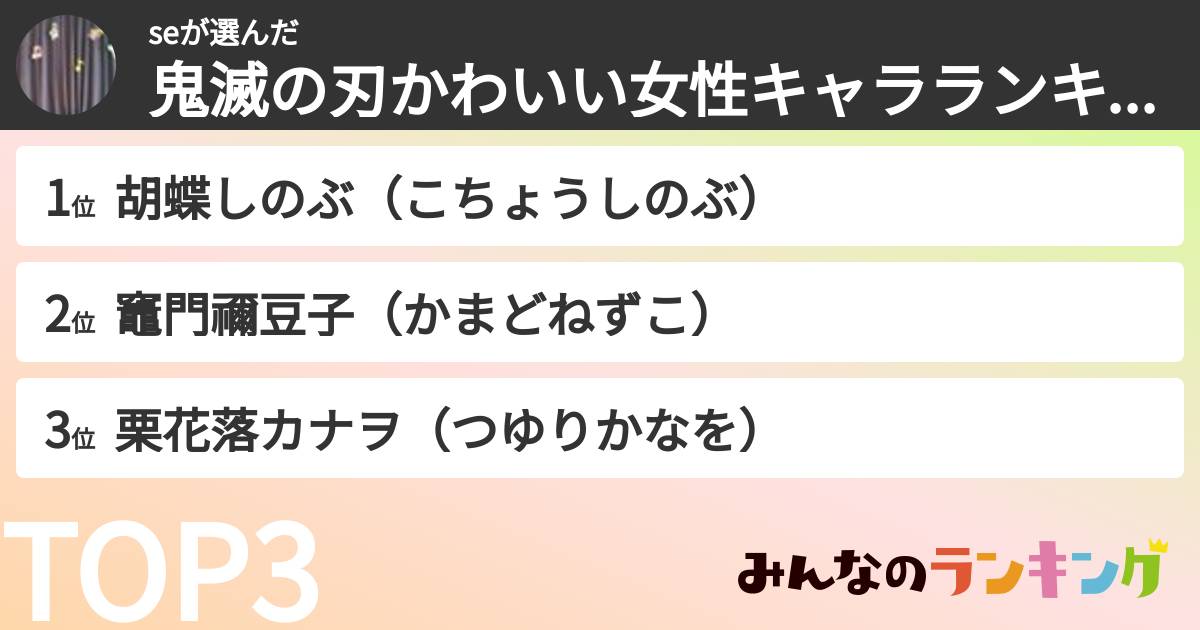 seが選んだ
鬼滅の刃かわいい女性キャラランキ...

1位 胡蝶しのぶ（こちょうしのぶ）

2位 竈門禰豆子（かまどねずこ）

3位 栗花落カナヲ（つゆりかなを）

TOP3

みんなのランキング